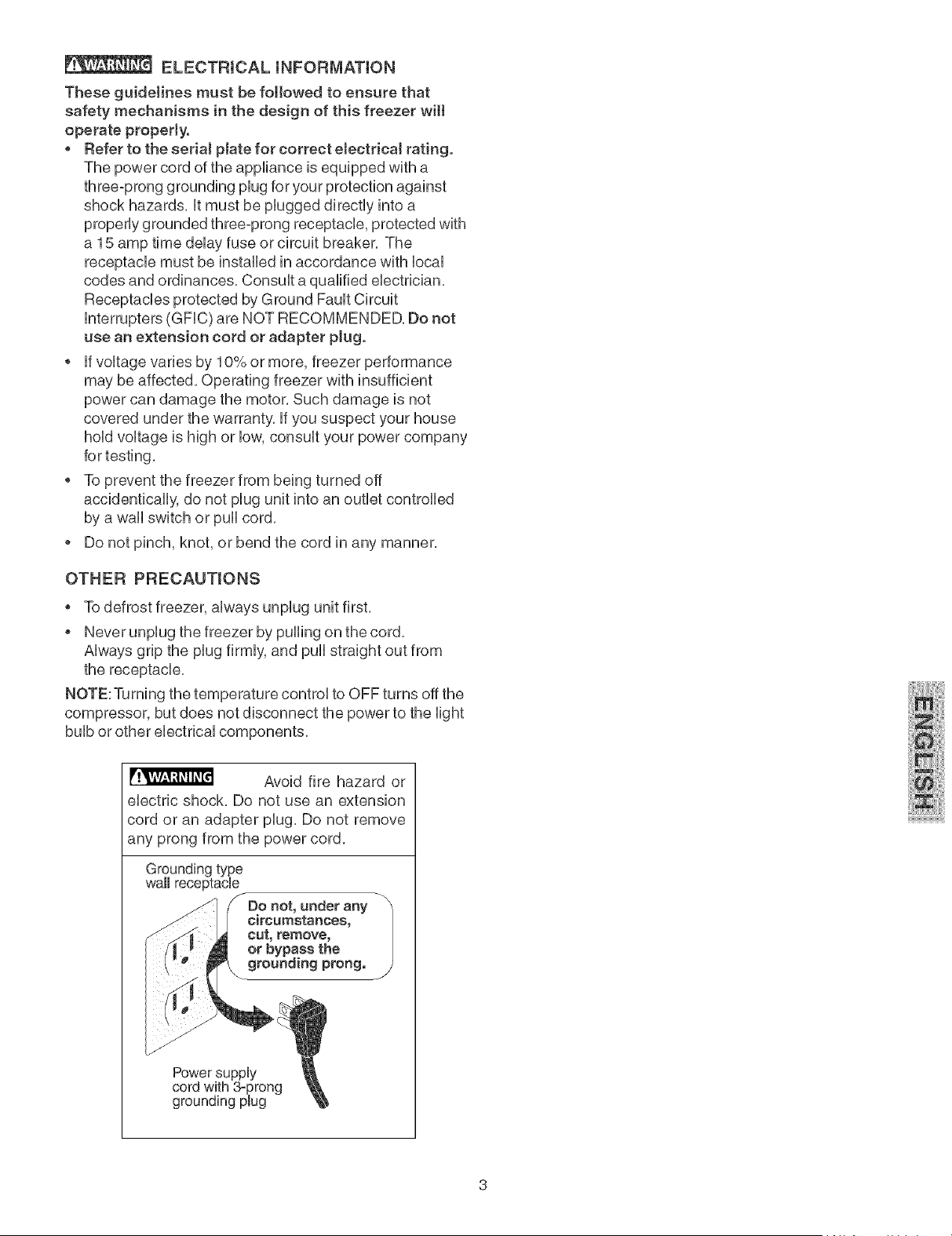 WARNING ELECTRICAL INFORMATION

These guidelines must be followed to ensure that safety mechanisms in the design of this freezer will operate properly.

• Refer to the serial plate for correct electrical rating. The power cord of the appliance is equipped with a three-prong grounding plug for your protection against shock hazards. It must be plugged directly into a properly grounded three-prong receptacle, protected with a 15 amp time delay fuse or circuit breaker. The receptacle must be installed in accordance with local codes and ordinances. Consult a qualified electrician. Receptacles protected by Ground Fault Circuit Interrupters (GFIC) are NOT RECOMMENDED. Do not use an extension cord or adapter plug.

• If voltage varies by 10% or more, freezer performance may be affected. Operating freezer with insufficient power can damage the motor. Such damage is not covered under the warranty. If you suspect your house hold voltage is high or low, consult your power company for testing.

• To prevent the freezer from being turned off accidentically, do not plug unit into an outlet controlled by a wall switch or pull cord.

• Do not pinch, knot, or bend the cord in any manner.

OTHER PRECAUTIONS

• To defrost freezer, always unplug unit first.

• Never unplug the freezer by pulling on the cord. Always grip the plug firmly, and pull straight out from the receptacle.

NOTE: Turning the temperature control to OFF turns off the compressor, but does not disconnect the power to the light bulb or other electrical components.

WARNING Avoid fire hazard or electric shock. Do not use an extension cord or an adapter plug. Do not remove any prong from the power cord.

Grounding type
wall receptacle

Do not, under any circumstances, cut, remove, or bypass the grounding prong.

Power supply
cord with 3-prong
grounding plug

ENGLISH

3